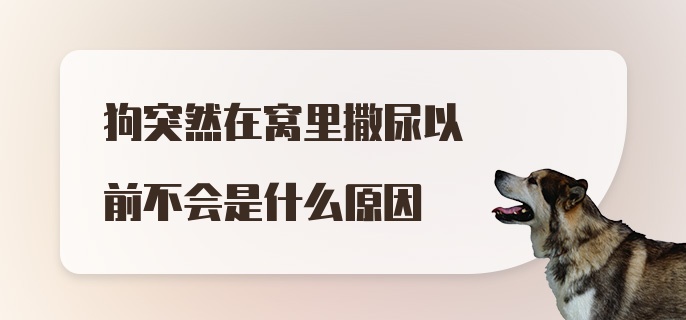 狗突然在窝里撒尿以前不会是什么原因